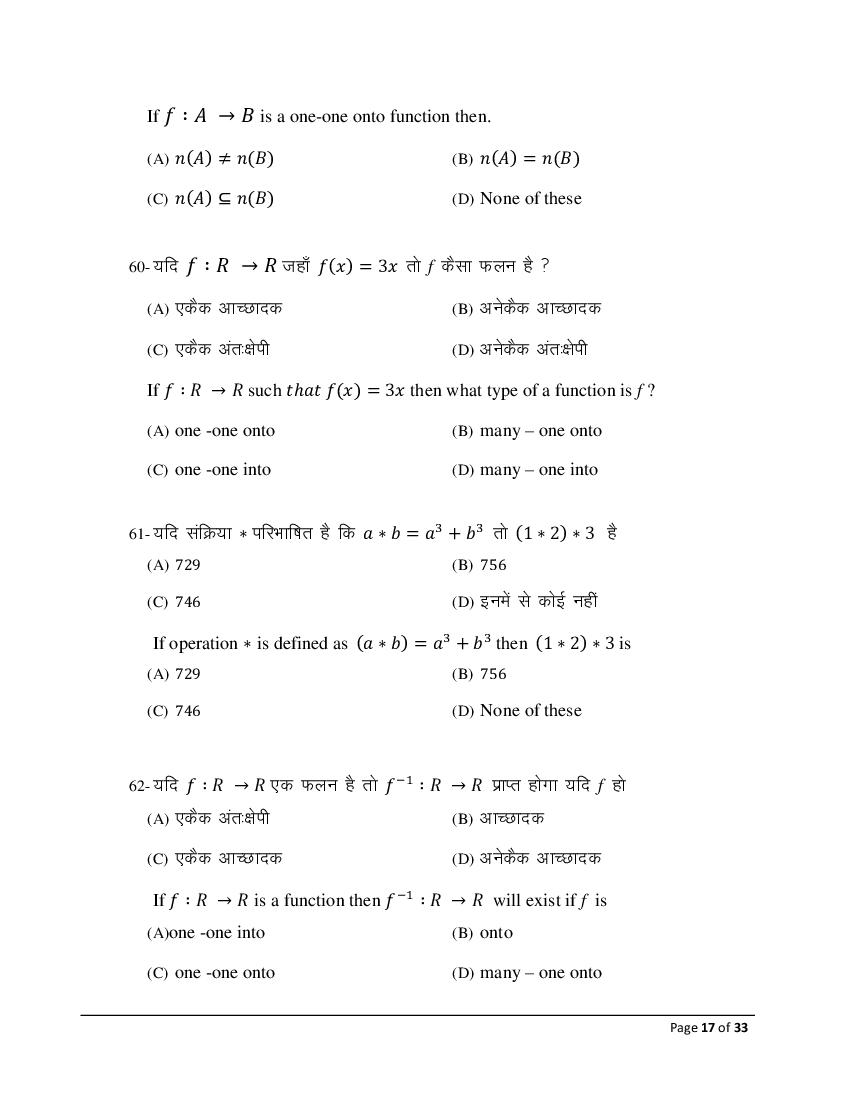 If $f : A \rightarrow B$ is a one-one onto function then.

(A) $n(A) \neq n(B)$
(B) $n(A) = n(B)$
(C) $n(A) \subseteq n(B)$
(D) None of these

60- यदि $f : R \rightarrow R$ जहाँ $f(x) = 3x$ तो $f$ कैसा फलन है ?

(A) एकैक आच्छादक
(B) अनेकैक आच्छादक
(C) एकैक अंतःक्षेपी
(D) अनेकैक अंतःक्षेपी

If $f : R \rightarrow R$ such $that\ f(x) = 3x$ then what type of a function is $f$ ?

(A) one -one onto
(B) many – one onto
(C) one -one into
(D) many – one into

61- यदि संक्रिया $*$ परिभाषित है कि $a * b = a^3 + b^3$ तो $(1 * 2) * 3$ है

(A) 729
(B) 756
(C) 746
(D) इनमें से कोई नहीं

If operation $*$ is defined as $(a * b) = a^3 + b^3$ then $(1 * 2) * 3$ is

(A) 729
(B) 756
(C) 746
(D) None of these

62- यदि $f : R \rightarrow R$ एक फलन है तो $f^{-1} : R \rightarrow R$ प्राप्त होगा यदि $f$ हो

(A) एकैक अंतःक्षेपी
(B) आच्छादक
(C) एकैक आच्छादक
(D) अनेकैक आच्छादक

If $f : R \rightarrow R$ is a function then $f^{-1} : R \rightarrow R$ will exist if $f$ is

(A)one -one into
(B) onto
(C) one -one onto
(D) many – one onto

Page 17 of 33